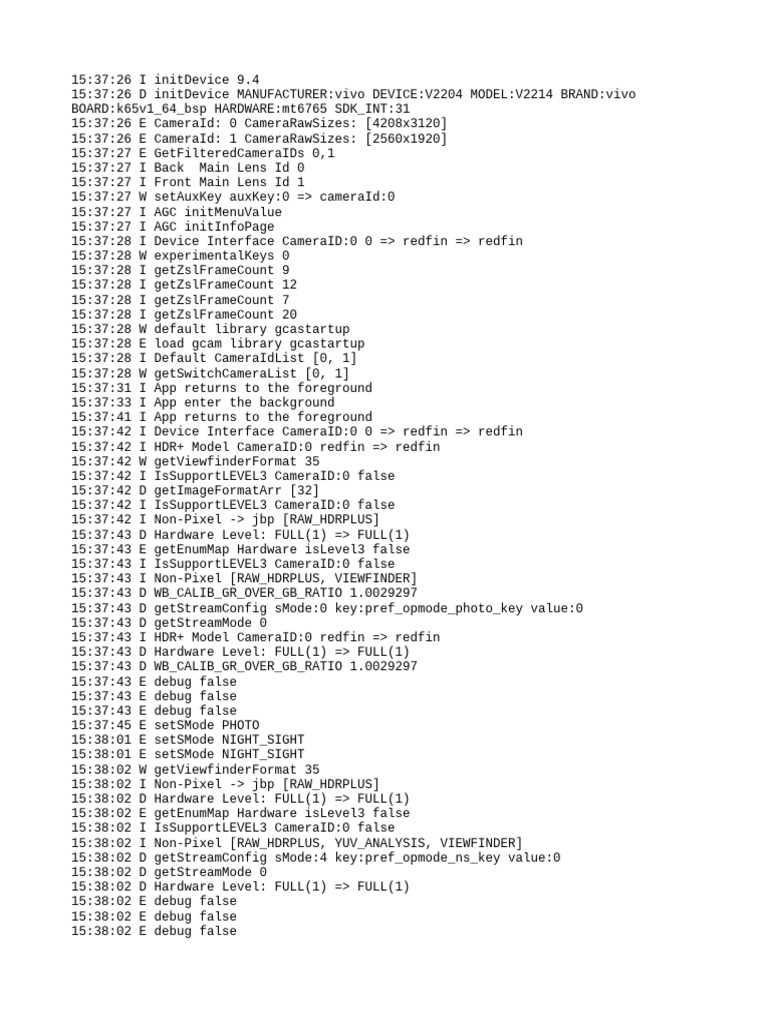 15:37:26 I initDevice 9.4
15:37:26 D initDevice MANUFACTURER:vivo DEVICE:V2204 MODEL:V2214 BRAND:vivo BOARD:k65v1_64_bsp HARDWARE:mt6765 SDK_INT:31
15:37:26 E CameraId: 0 CameraRawSizes: [4208x3120]
15:37:26 E CameraId: 1 CameraRawSizes: [2560x1920]
15:37:27 E GetFilteredCameraIDs 0,1
15:37:27 I Back  Main Lens Id 0
15:37:27 I Front Main Lens Id 1
15:37:27 W setAuxKey auxKey:0 => cameraId:0
15:37:27 I AGC initMenuValue
15:37:27 I AGC initInfoPage
15:37:28 I Device Interface CameraID:0 0 => redfin => redfin
15:37:28 W experimentalKeys 0
15:37:28 I getZslFrameCount 9
15:37:28 I getZslFrameCount 12
15:37:28 I getZslFrameCount 7
15:37:28 I getZslFrameCount 20
15:37:28 W default library gcastartup
15:37:28 E load gcam library gcastartup
15:37:28 I Default CameraIdList [0, 1]
15:37:28 W getSwitchCameraList [0, 1]
15:37:31 I App returns to the foreground
15:37:33 I App enter the background
15:37:41 I App returns to the foreground
15:37:42 I Device Interface CameraID:0 0 => redfin => redfin
15:37:42 I HDR+ Model CameraID:0 redfin => redfin
15:37:42 W getViewfinderFormat 35
15:37:42 I IsSupportLEVEL3 CameraID:0 false
15:37:42 D getImageFormatArr [32]
15:37:42 I IsSupportLEVEL3 CameraID:0 false
15:37:42 I Non-Pixel -> jbp [RAW_HDRPLUS]
15:37:43 D Hardware Level: FULL(1) => FULL(1)
15:37:43 E getEnumMap Hardware isLevel3 false
15:37:43 I IsSupportLEVEL3 CameraID:0 false
15:37:43 I Non-Pixel [RAW_HDRPLUS, VIEWFINDER]
15:37:43 D WB_CALIB_GR_OVER_GB_RATIO 1.0029297
15:37:43 D getStreamConfig sMode:0 key:pref_opmode_photo_key value:0
15:37:43 D getStreamMode 0
15:37:43 I HDR+ Model CameraID:0 redfin => redfin
15:37:43 D Hardware Level: FULL(1) => FULL(1)
15:37:43 D WB_CALIB_GR_OVER_GB_RATIO 1.0029297
15:37:43 E debug false
15:37:43 E debug false
15:37:43 E debug false
15:37:45 E setSMode PHOTO
15:38:01 E setSMode NIGHT_SIGHT
15:38:01 E setSMode NIGHT_SIGHT
15:38:02 W getViewfinderFormat 35
15:38:02 I Non-Pixel -> jbp [RAW_HDRPLUS]
15:38:02 D Hardware Level: FULL(1) => FULL(1)
15:38:02 E getEnumMap Hardware isLevel3 false
15:38:02 I IsSupportLEVEL3 CameraID:0 false
15:38:02 I Non-Pixel [RAW_HDRPLUS, YUV_ANALYSIS, VIEWFINDER]
15:38:02 D getStreamConfig sMode:4 key:pref_opmode_ns_key value:0
15:38:02 D getStreamMode 0
15:38:02 D Hardware Level: FULL(1) => FULL(1)
15:38:02 E debug false
15:38:02 E debug false
15:38:02 E debug false